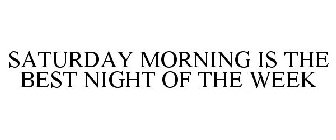 SATURDAY MORNING IS THE BEST NIGHT OF THE WEEK